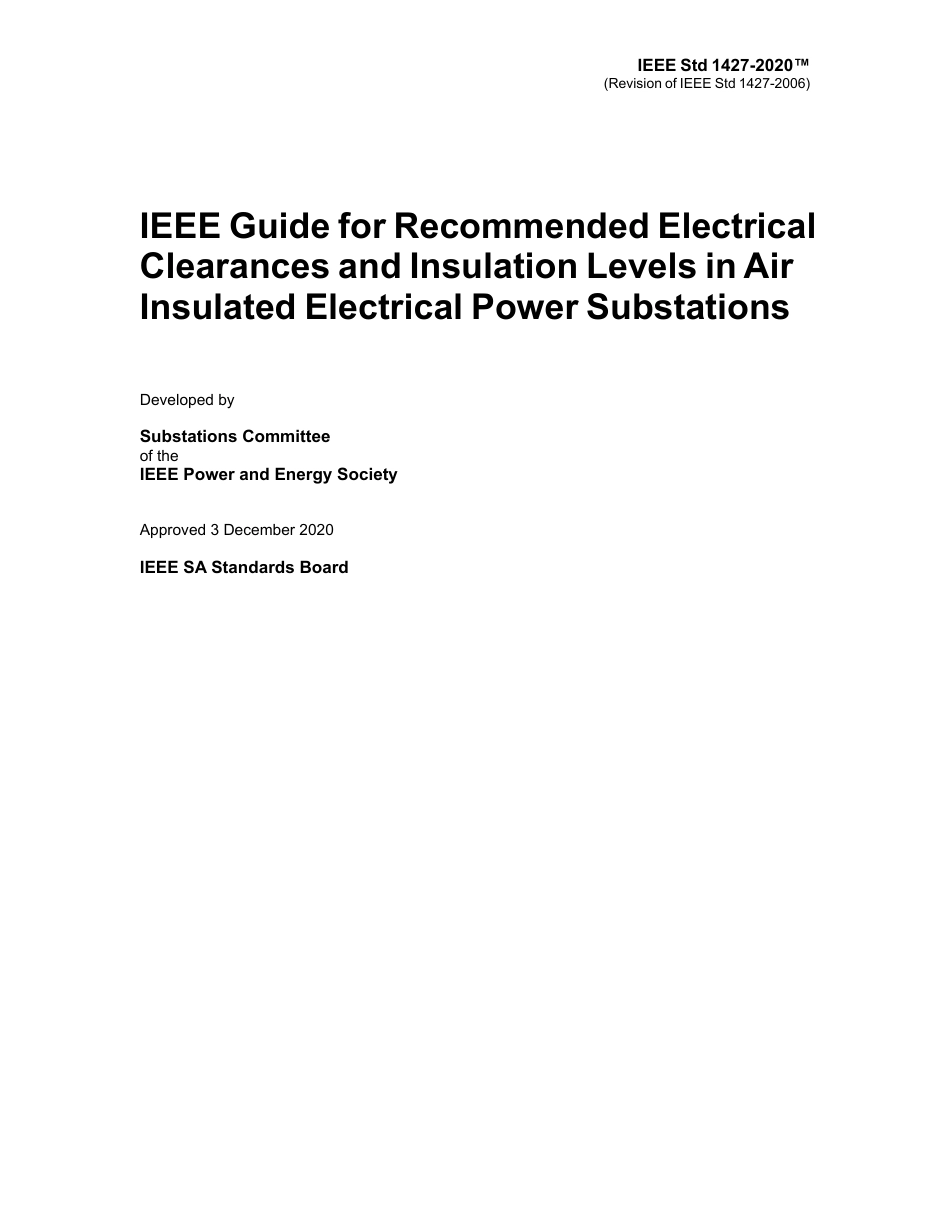 IEEE Std 1427-2020™
(Revision of IEEE Std 1427-2006)

IEEE Guide for Recommended Electrical Clearances and Insulation Levels in Air Insulated Electrical Power Substations

Developed by

Substations Committee
of the
IEEE Power and Energy Society

Approved 3 December 2020

IEEE SA Standards Board